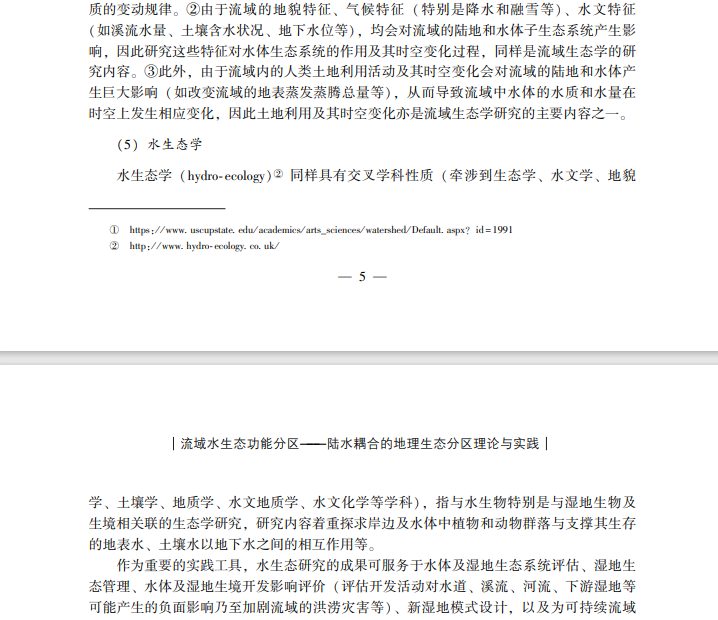 质的变动规律。②由于流域的地貌特征、气候特征（特别是降水和融雪等）、水文特征（如溪流水量、土壤含水状况、地下水位等），均会对流域的陆地和水体子生态系统产生影响，因此研究这些特征对水体生态系统的作用及其时空变化过程，同样是流域生态学的研究内容。③此外，由于流域内的人类土地利用活动及其时空变化会对流域的陆地和水体产生巨大影响（如改变流域的地表蒸发蒸腾总量等），从而导致流域中水体的水质和水量在时空上发生相应变化，因此土地利用及其时空变化亦是流域生态学研究的主要内容之一。

（5）水生态学

水生态学（hydro-ecology）② 同样具有交叉学科性质（牵涉到生态学、水文学、地貌

① https://www.uscupstate.edu/academics/arts_sciences/watershed/Default.aspx? id=1991
② http://www.hydro-ecology.co.uk/

— 5 —

| 流域水生态功能分区——陆水耦合的地理生态分区理论与实践 |

学、土壤学、地质学、水文地质学、水文化学等学科），指与水生物特别是与湿地生物及生境相关联的生态学研究，研究内容着重探求岸边及水体中植物和动物群落与支撑其生存的地表水、土壤水以地下水之间的相互作用等。

作为重要的实践工具，水生态研究的成果可服务于水体及湿地生态系统评估、湿地生态管理、水体及湿地生境开发影响评价（评估开发活动对水道、溪流、河流、下游湿地等可能产生的负面影响乃至加剧流域的洪涝灾害等）、新湿地模式设计，以及为可持续流域